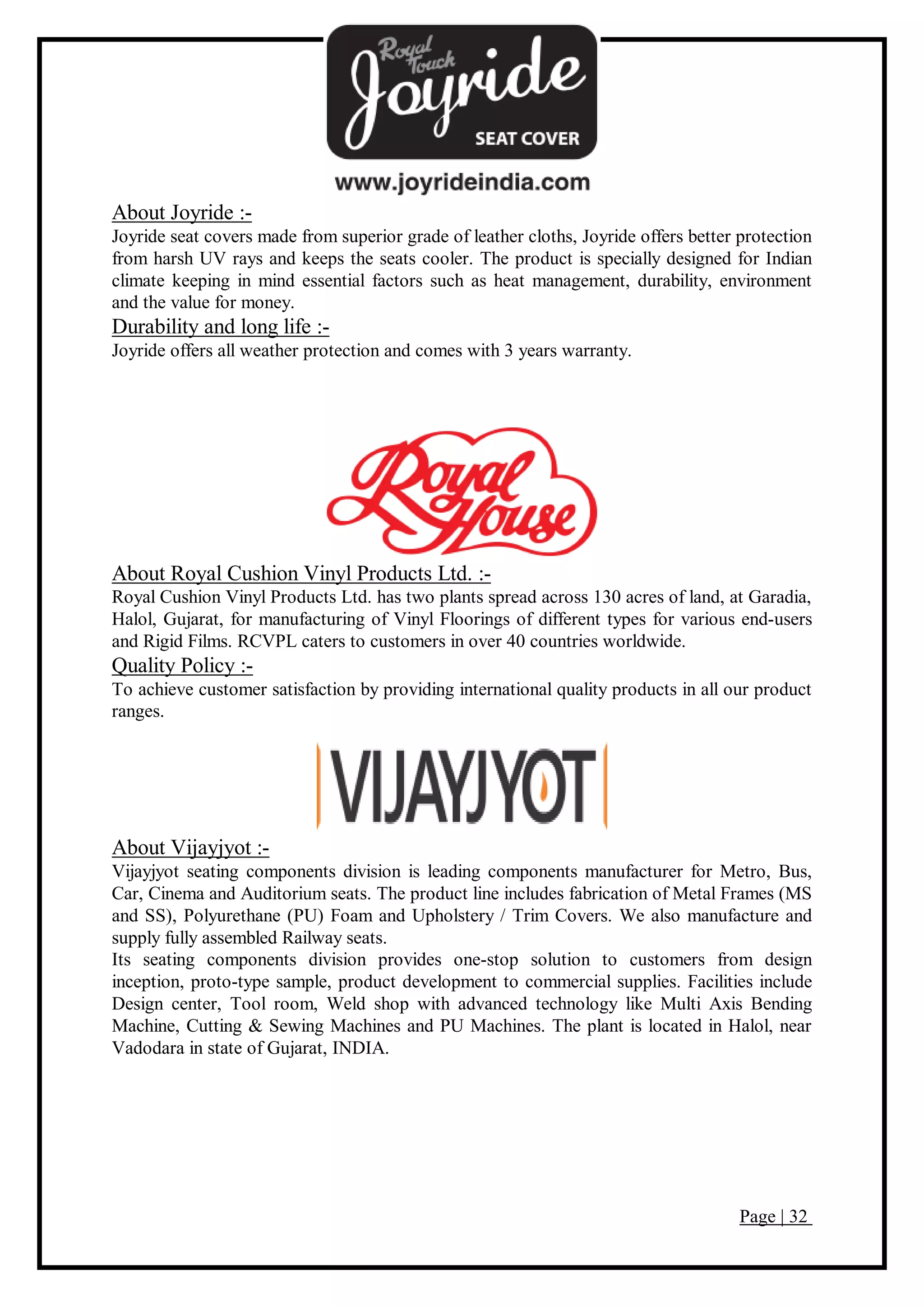 Royal Touch Joyride SEAT COVER

www.joyrideindia.com

About Joyride :-

Joyride seat covers made from superior grade of leather cloths, Joyride offers better protection from harsh UV rays and keeps the seats cooler. The product is specially designed for Indian climate keeping in mind essential factors such as heat management, durability, environment and the value for money.

Durability and long life :-

Joyride offers all weather protection and comes with 3 years warranty.

Royal House

About Royal Cushion Vinyl Products Ltd. :-

Royal Cushion Vinyl Products Ltd. has two plants spread across 130 acres of land, at Garadia, Halol, Gujarat, for manufacturing of Vinyl Floorings of different types for various end-users and Rigid Films. RCVPL caters to customers in over 40 countries worldwide.

Quality Policy :-

To achieve customer satisfaction by providing international quality products in all our product ranges.

VIJAYJYOT

About Vijayjyot :-

Vijayjyot seating components division is leading components manufacturer for Metro, Bus, Car, Cinema and Auditorium seats. The product line includes fabrication of Metal Frames (MS and SS), Polyurethane (PU) Foam and Upholstery / Trim Covers. We also manufacture and supply fully assembled Railway seats.

Its seating components division provides one-stop solution to customers from design inception, proto-type sample, product development to commercial supplies. Facilities include Design center, Tool room, Weld shop with advanced technology like Multi Axis Bending Machine, Cutting & Sewing Machines and PU Machines. The plant is located in Halol, near Vadodara in state of Gujarat, INDIA.

Page | 32